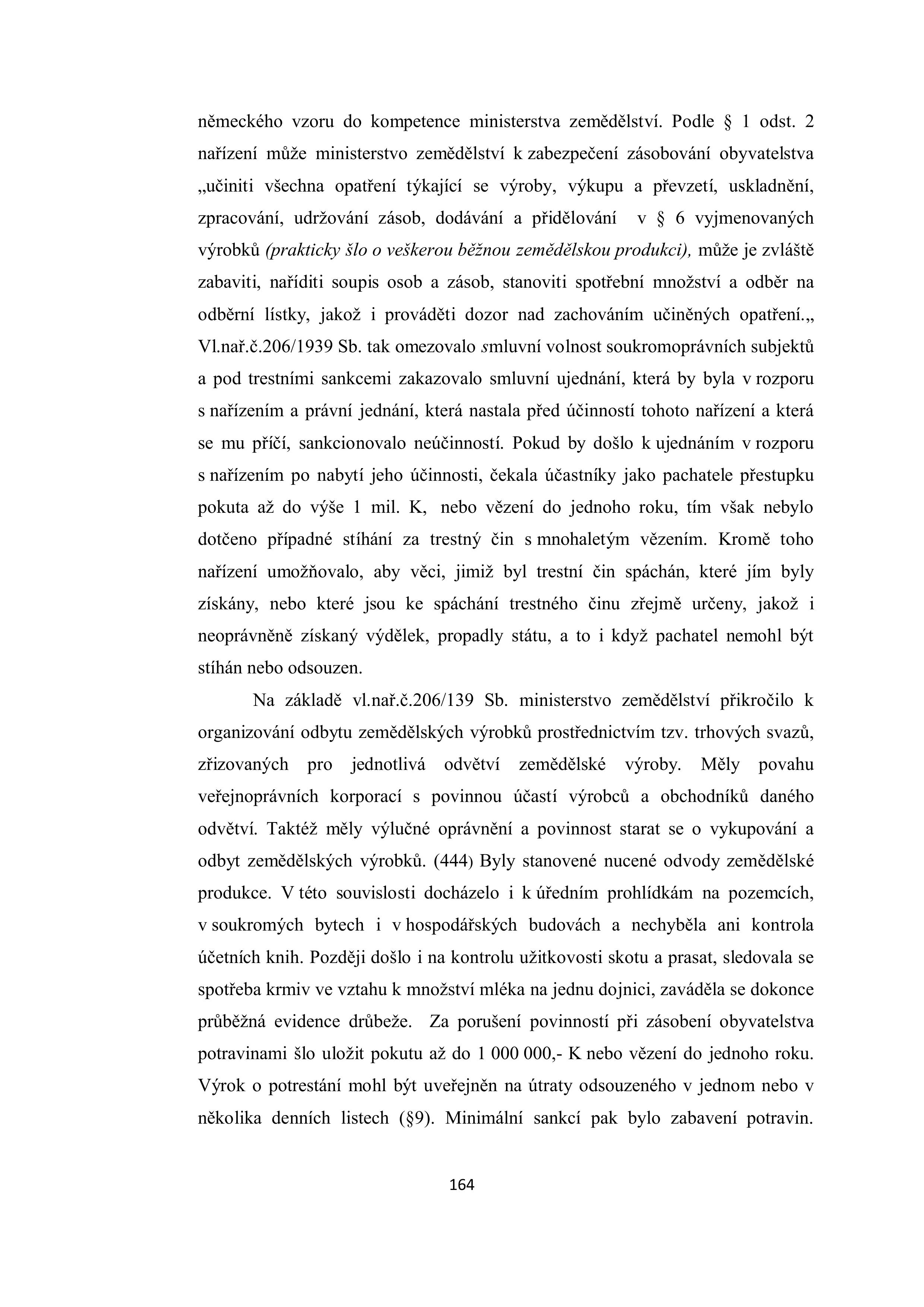 německého vzoru do kompetence ministerstva zemědělství. Podle § 1 odst. 2 nařízení může ministerstvo zemědělství k zabezpečení zásobování obyvatelstva „učiniti všechna opatření týkající se výroby, výkupu a převzetí, uskladnění, zpracování, udržování zásob, dodávání a přidělování v § 6 vyjmenovaných výrobků (prakticky šlo o veškerou běžnou zemědělskou produkci), může je zvláště zabaviti, naříditi soupis osob a zásob, stanoviti spotřební množství a odběr na odběrní lístky, jakož i prováděti dozor nad zachováním učiněných opatření.„ Vl.nař.č.206/1939 Sb. tak omezovalo smluvní volnost soukromoprávních subjektů a pod trestními sankcemi zakazovalo smluvní ujednání, která by byla v rozporu s nařízením a právní jednání, která nastala před účinností tohoto nařízení a která se mu příčí, sankcionovalo neúčinností. Pokud by došlo k ujednáním v rozporu s nařízením po nabytí jeho účinnosti, čekala účastníky jako pachatele přestupku pokuta až do výše 1 mil. K, nebo vězení do jednoho roku, tím však nebylo dotčeno případné stíhání za trestný čin s mnohaletým vězením. Kromě toho nařízení umožňovalo, aby věci, jimiž byl trestní čin spáchán, které jím byly získány, nebo které jsou ke spáchání trestného činu zřejmě určeny, jakož i neoprávněně získaný výdělek, propadly státu, a to i když pachatel nemohl být stíhán nebo odsouzen.

Na základě vl.nař.č.206/139 Sb. ministerstvo zemědělství přikročilo k organizování odbytu zemědělských výrobků prostřednictvím tzv. trhových svazů, zřizovaných pro jednotlivá odvětví zemědělské výroby. Měly povahu veřejnoprávních korporací s povinnou účastí výrobců a obchodníků daného odvětví. Taktéž měly výlučné oprávnění a povinnost starat se o vykupování a odbyt zemědělských výrobků. (444) Byly stanovené nucené odvody zemědělské produkce. V této souvislosti docházelo i k úředním prohlídkám na pozemcích, v soukromých bytech i v hospodářských budovách a nechyběla ani kontrola účetních knih. Později došlo i na kontrolu užitkovosti skotu a prasat, sledovala se spotřeba krmiv ve vztahu k množství mléka na jednu dojnici, zaváděla se dokonce průběžná evidence drůbeže. Za porušení povinností při zásobení obyvatelstva potravinami šlo uložit pokutu až do 1 000 000,- K nebo vězení do jednoho roku. Výrok o potrestání mohl být uveřejněn na útraty odsouzeného v jednom nebo v několika denních listech (§9). Minimální sankcí pak bylo zabavení potravin.

164